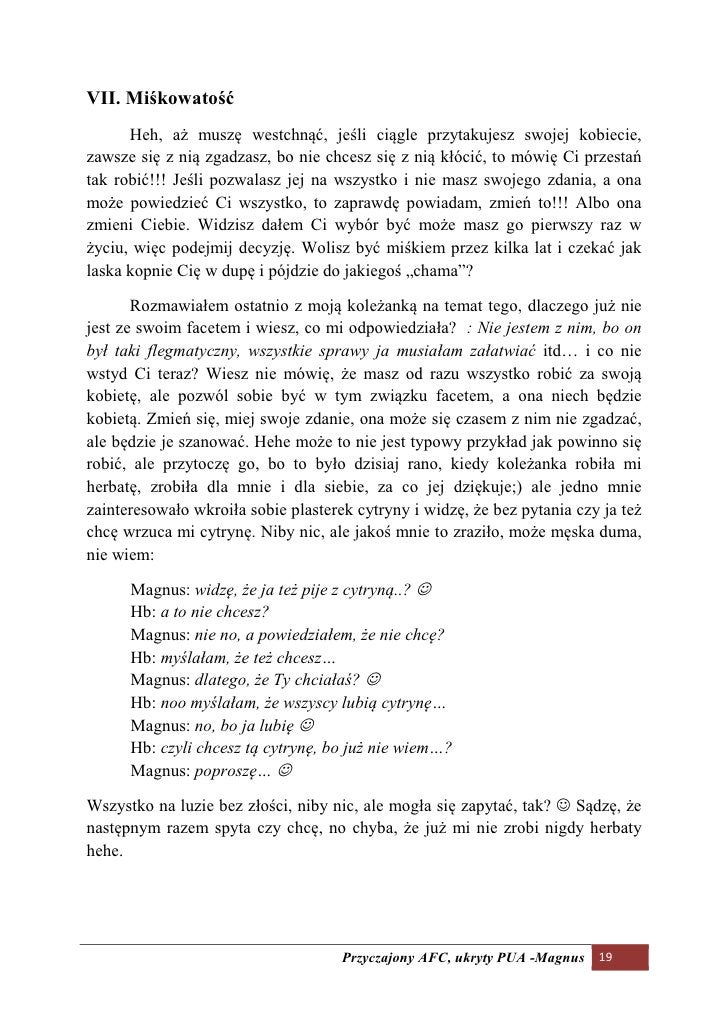 VII. Miśkowatość

Heh, aż muszę westchnąć, jeśli ciągle przytakujesz swojej kobiecie, zawsze się z nią zgadzasz, bo nie chcesz się z nią kłócić, to mówię Ci przestań tak robić!!! Jeśli pozwalasz jej na wszystko i nie masz swojego zdania, a ona może powiedzieć Ci wszystko, to zaprawdę powiadam, zmień to!!! Albo ona zmieni Ciebie. Widzisz dałem Ci wybór być może masz go pierwszy raz w życiu, więc podejmij decyzję. Wolisz być miśkiem przez kilka lat i czekać jak laska kopnie Cię w dupę i pójdzie do jakiegoś „chama"?

Rozmawiałem ostatnio z moją koleżanką na temat tego, dlaczego już nie jest ze swoim facetem i wiesz, co mi odpowiedziała? : Nie jestem z nim, bo on był taki flegmatyczny, wszystkie sprawy ja musiałam załatwiać itd… i co nie wstyd Ci teraz? Wiesz nie mówię, że masz od razu wszystko robić za swoją kobietę, ale pozwól sobie być w tym związku facetem, a ona niech będzie kobietą. Zmień się, miej swoje zdanie, ona może się czasem z nim nie zgadzać, ale będzie je szanować. Hehe może to nie jest typowy przykład jak powinno się robić, ale przytoczę go, bo to było dzisiaj rano, kiedy koleżanka robiła mi herbatę, zrobiła dla mnie i dla siebie, za co jej dziękuje;) ale jedno mnie zainteresowało wkroiła sobie plasterek cytryny i widzę, że bez pytania czy ja też chcę wrzuca mi cytrynę. Niby nic, ale jakoś mnie to zraziło, może męska duma, nie wiem:

Magnus: widzę, że ja też pije z cytryną..? ☺
Hb: a to nie chcesz?
Magnus: nie no, a powiedziałem, że nie chcę?
Hb: myślałam, że też chcesz…
Magnus: dlatego, że Ty chciałaś? ☺
Hb: noo myślałam, że wszyscy lubią cytrynę…
Magnus: no, bo ja lubię ☺
Hb: czyli chcesz tą cytrynę, bo już nie wiem…?
Magnus: poproszę… ☺

Wszystko na luzie bez złości, niby nic, ale mogła się zapytać, tak? ☺ Sądzę, że następnym razem spyta czy chcę, no chyba, że już mi nie zrobi nigdy herbaty hehe.

Przyczajony AFC, ukryty PUA -Magnus 19